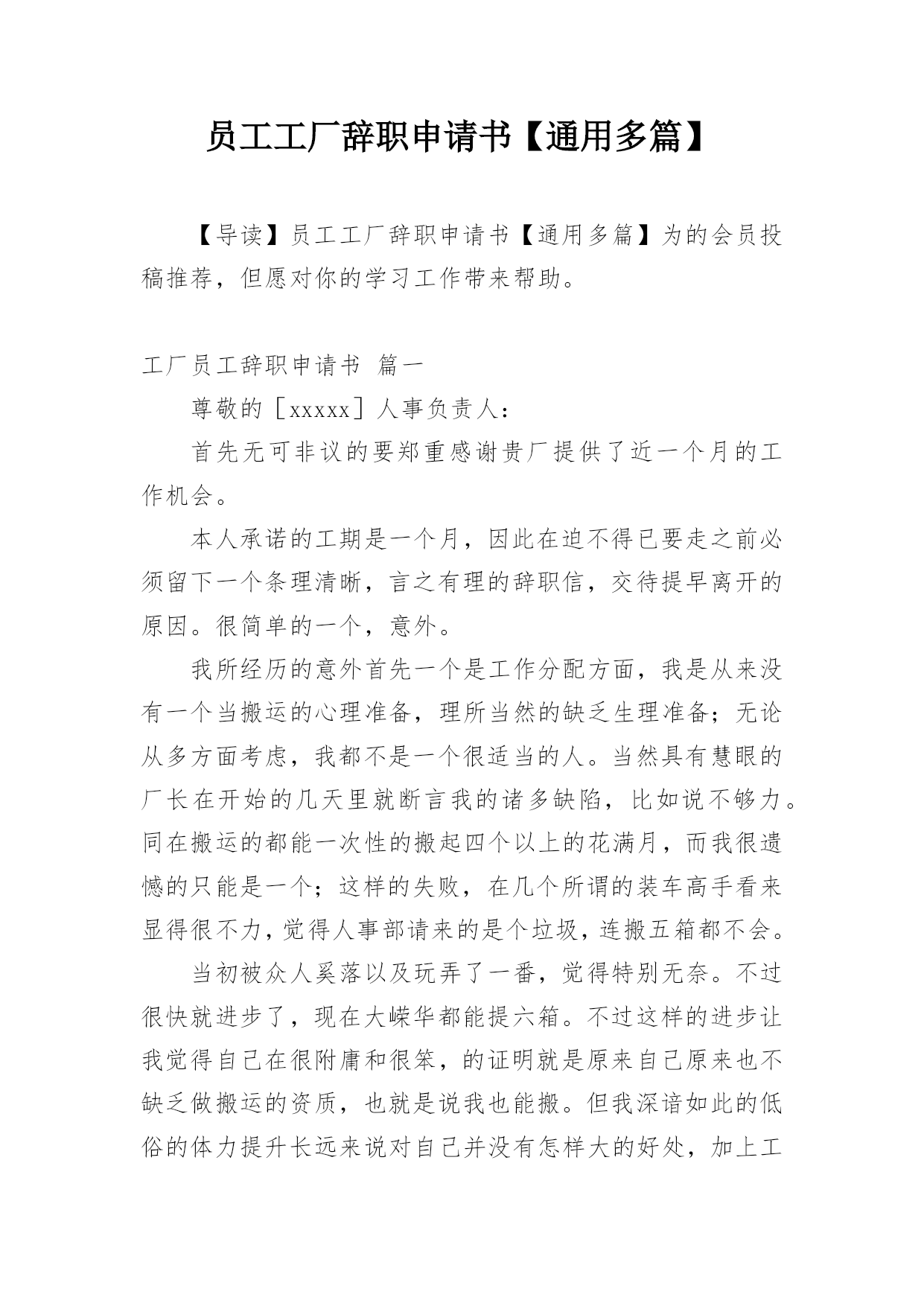 员工工厂辞职申请书【通用多篇】

【导读】员工工厂辞职申请书【通用多篇】为的会员投稿推荐，但愿对你的学习工作带来帮助。

工厂员工辞职申请书 篇一

尊敬的［xxxxx］人事负责人：

首先无可非议的要郑重感谢贵厂提供了近一个月的工作机会。

本人承诺的工期是一个月，因此在迫不得已要走之前必须留下一个条理清晰，言之有理的辞职信，交待提早离开的原因。很简单的一个，意外。

我所经历的意外首先一个是工作分配方面，我是从来没有一个当搬运的心理准备，理所当然的缺乏生理准备；无论从多方面考虑，我都不是一个很适当的人。当然具有慧眼的厂长在开始的几天里就断言我的诸多缺陷，比如说不够力。同在搬运的都能一次性的搬起四个以上的花满月，而我很遗憾的只能是一个；这样的失败，在几个所谓的装车高手看来显得很不力，觉得人事部请来的是个垃圾，连搬五箱都不会。

当初被众人奚落以及玩弄了一番，觉得特别无奈。不过很快就进步了，现在大嵘华都能提六箱。不过这样的进步让我觉得自己在很附庸和很笨，的证明就是原来自己原来也不缺乏做搬运的资质，也就是说我也能搬。但我深谙如此的低俗的体力提升长远来说对自己并没有怎样大的好处，加上工